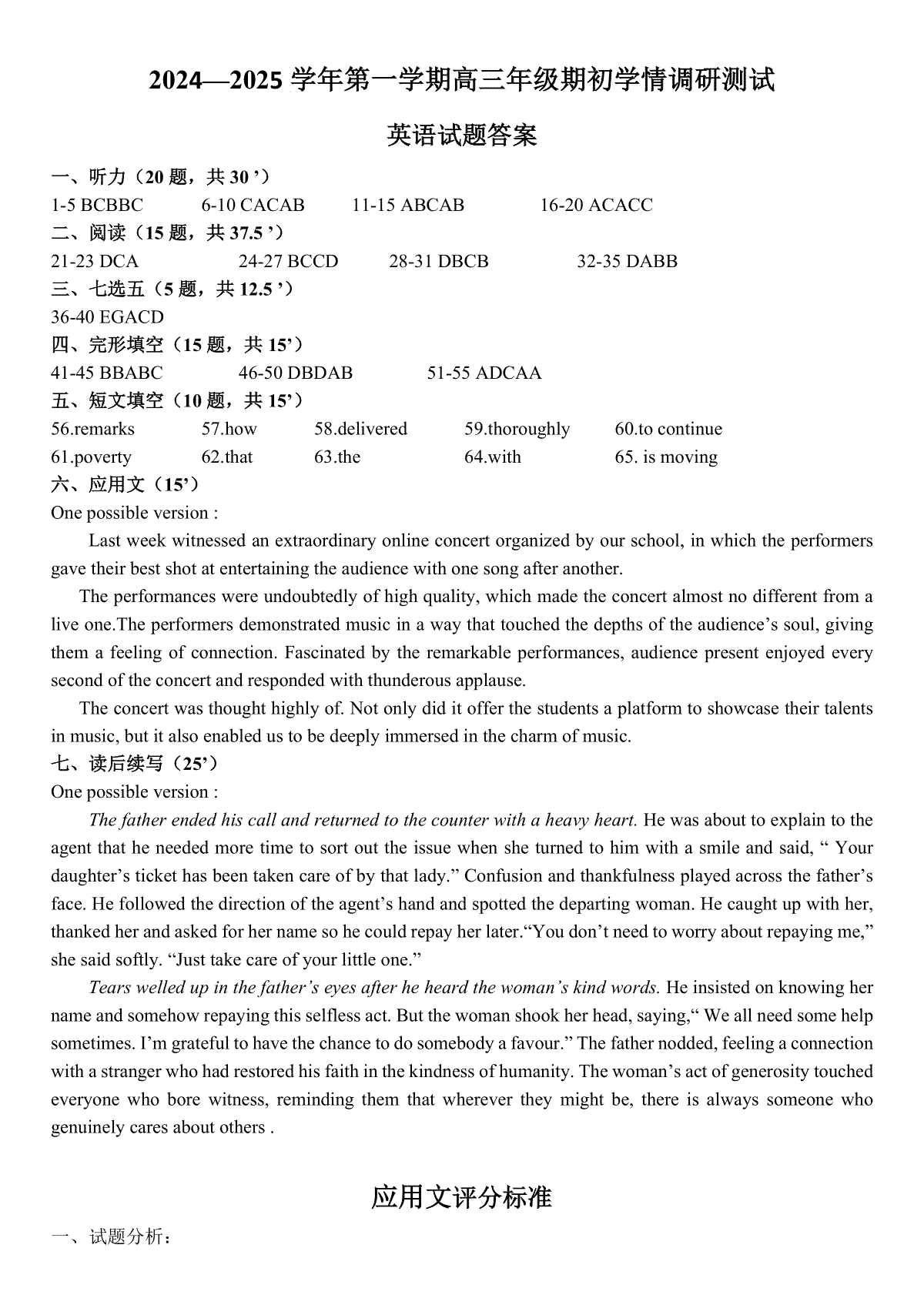 2024—2025学年第一学期高三年级期初学情调研测试

英语试题答案

一、听力（20题，共30'）
1-5 BCBBC 6-10 CACAB 11-15 ABCAB 16-20 ACACC
二、阅读（15题，共37.5'）
21-23 DCA 24-27 BCCD 28-31 DBCB 32-35 DABB
三、七选五（5题，共12.5'）
36-40 EGACD
四、完形填空（15题，共15'）
41-45 BBABC 46-50 DBDAB 51-55 ADCAA
五、短文填空（10题，共15'）
56.remarks 57.how 58.delivered 59.thoroughly 60.to continue
61.poverty 62.that 63.the 64.with 65. is moving
六、应用文（15'）
One possible version :

Last week witnessed an extraordinary online concert organized by our school, in which the performers gave their best shot at entertaining the audience with one song after another.

The performances were undoubtedly of high quality, which made the concert almost no different from a live one.The performers demonstrated music in a way that touched the depths of the audience's soul, giving them a feeling of connection. Fascinated by the remarkable performances, audience present enjoyed every second of the concert and responded with thunderous applause.

The concert was thought highly of. Not only did it offer the students a platform to showcase their talents in music, but it also enabled us to be deeply immersed in the charm of music.
七、读后续写（25'）
One possible version :

The father ended his call and returned to the counter with a heavy heart. He was about to explain to the agent that he needed more time to sort out the issue when she turned to him with a smile and said, " Your daughter's ticket has been taken care of by that lady." Confusion and thankfulness played across the father's face. He followed the direction of the agent's hand and spotted the departing woman. He caught up with her, thanked her and asked for her name so he could repay her later."You don't need to worry about repaying me," she said softly. "Just take care of your little one."

Tears welled up in the father's eyes after he heard the woman's kind words. He insisted on knowing her name and somehow repaying this selfless act. But the woman shook her head, saying," We all need some help sometimes. I'm grateful to have the chance to do somebody a favour." The father nodded, feeling a connection with a stranger who had restored his faith in the kindness of humanity. The woman's act of generosity touched everyone who bore witness, reminding them that wherever they might be, there is always someone who genuinely cares about others .

应用文评分标准

一、试题分析：